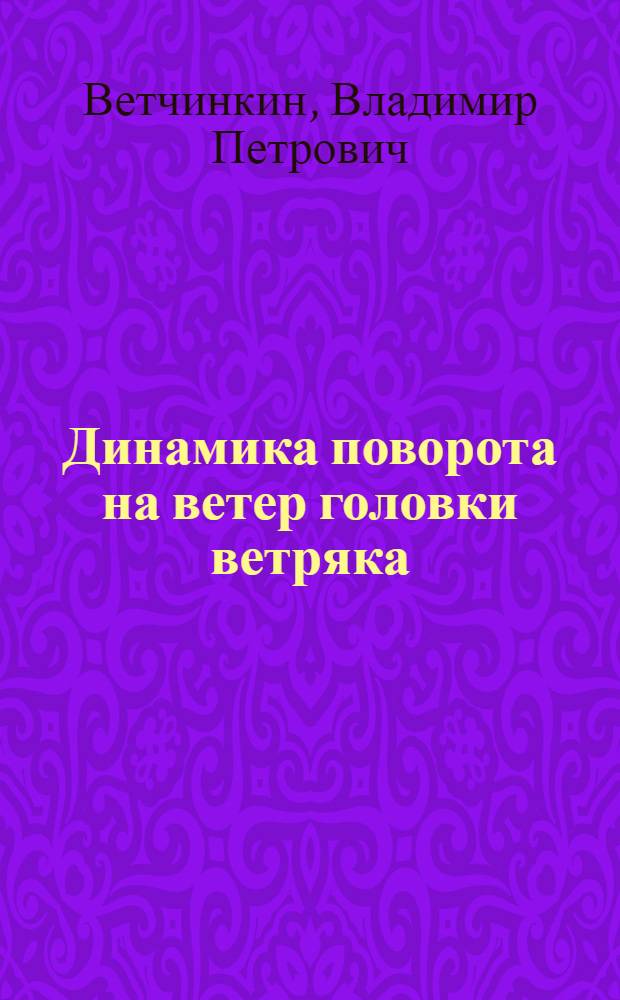 Ветчинкин, Владимир Петрович

Динамика поворота на ветер головки ветряка